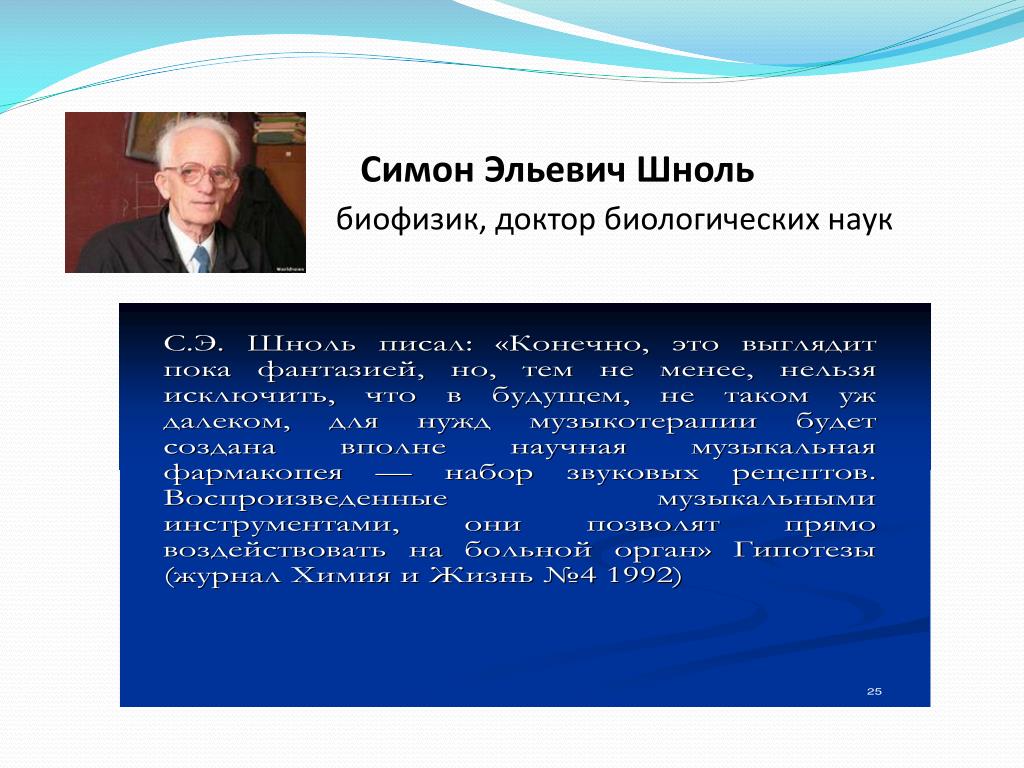 Симон Эльевич Шноль
биофизик, доктор биологических наук

С.Э. Шноль писал: «Конечно, это выглядит пока фантазией, но, тем не менее, нельзя исключить, что в будущем, не таком уж далеком, для нужд музыкотерапии будет создана вполне научная музыкальная фармакопея — набор звуковых рецептов. Воспроизведенные музыкальными инструментами, они позволят прямо воздействовать на больной орган» Гипотезы (журнал Химия и Жизнь №4 1992)

25